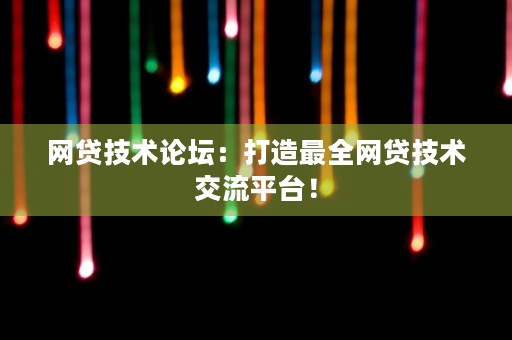 网贷技术论坛：打造最全网贷技术交流平台！